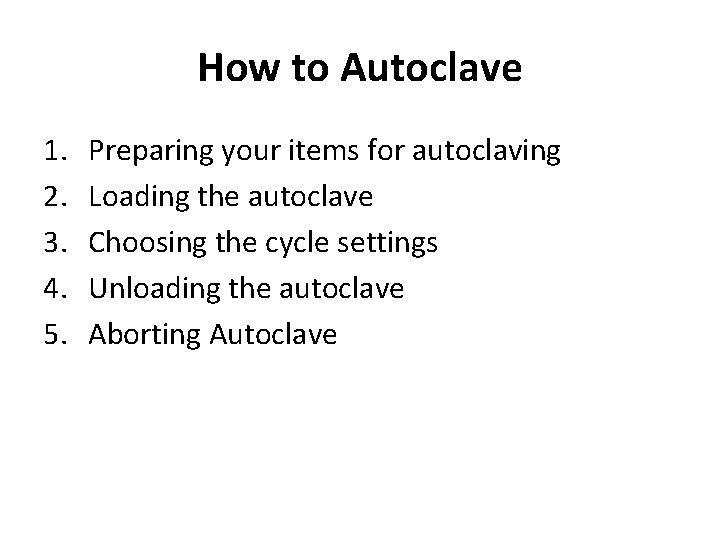 How to Autoclave

1. Preparing your items for autoclaving
2. Loading the autoclave
3. Choosing the cycle settings
4. Unloading the autoclave
5. Aborting Autoclave